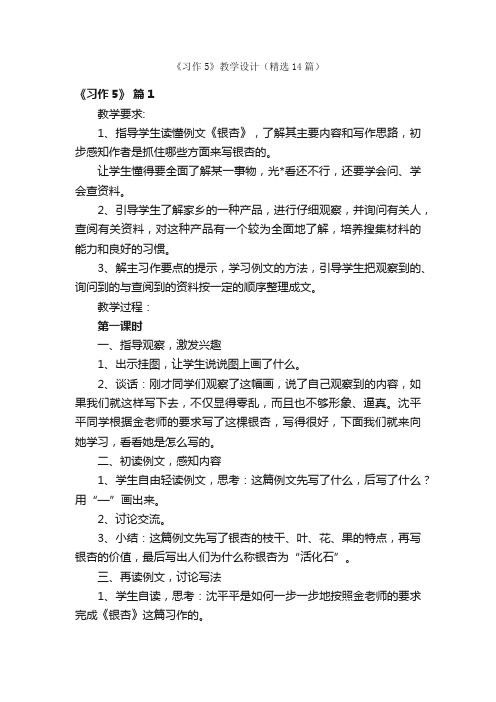 《习作 5》教学设计（精选 14 篇）

《习作 5》 篇 1

教学要求:

1、指导学生读懂例文《银杏》，了解其主要内容和写作思路，初步感知作者是抓住哪些方面来写银杏的。

让学生懂得要全面了解某一事物，光*看还不行，还要学会问、学会查资料。

2、引导学生了解家乡的一种产品，进行仔细观察，并询问有关人，查阅有关资料，对这种产品有一个较为全面地了解，培养搜集材料的能力和良好的习惯。

3、解主习作要点的提示，学习例文的方法，引导学生把观察到的、询问到的与查阅到的资料按一定的顺序整理成文。

教学过程：

第一课时

一、指导观察，激发兴趣

1、出示挂图，让学生说说图上画了什么。

2、谈话：刚才同学们观察了这幅画，说了自己观察到的内容，如果我们就这样写下去，不仅显得零乱，而且也不够形象、逼真。沈平平同学根据金老师的要求写了这棵银杏，写得很好，下面我们就来向她学习，看看她是怎么写的。

二、初读例文，感知内容

1、学生自由轻读例文，思考：这篇例文先写了什么，后写了什么？用“—”画出来。

2、讨论交流。

3、小结：这篇例文先写了银杏的枝干、叶、花、果的特点，再写银杏的价值，最后写出人们为什么称银杏为“活化石”。

三、再读例文，讨论写法

1、学生自读，思考：沈平平是如何一步一步地按照金老师的要求完成《银杏》这篇习作的。